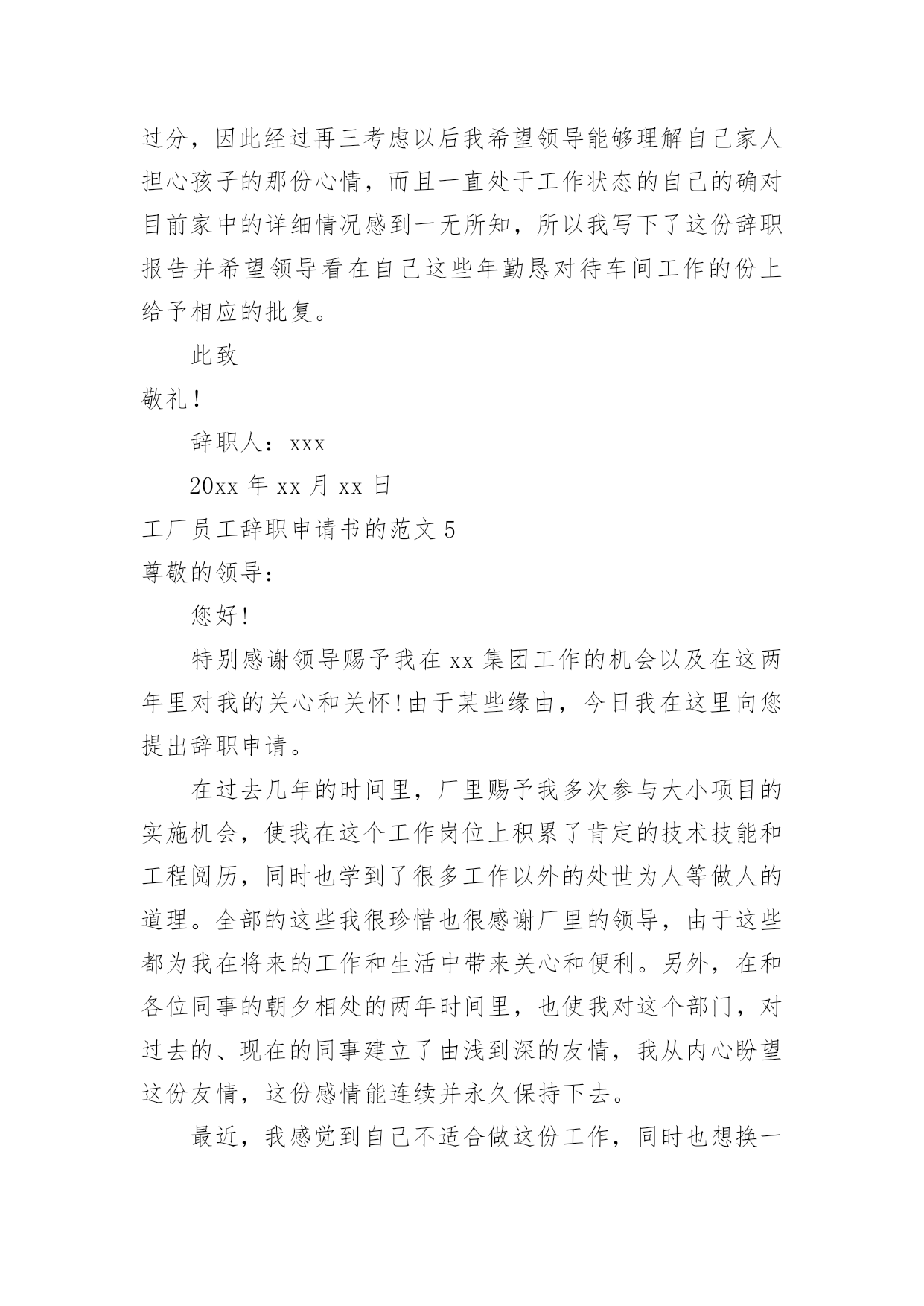 过分，因此经过再三考虑以后我希望领导能够理解自己家人担心孩子的那份心情，而且一直处于工作状态的自己的确对目前家中的详细情况感到一无所知，所以我写下了这份辞职报告并希望领导看在自己这些年勤恳对待车间工作的份上给予相应的批复。

此致

敬礼！

辞职人：xxx

20xx 年 xx 月 xx 日

工厂员工辞职申请书的范文 5

尊敬的领导：

您好！

特别感谢领导赐予我在 xx 集团工作的机会以及在这两年里对我的关心和关怀！由于某些缘由，今日我在这里向您提出辞职申请。

在过去几年的时间里，厂里赐予我多次参与大小项目的实施机会，使我在这个工作岗位上积累了肯定的技术技能和工程阅历，同时也学到了很多工作以外的处世为人等做人的道理。全部的这些我很珍惜也很感谢厂里的领导，由于这些都为我在将来的工作和生活中带来关心和便利。另外，在和各位同事的朝夕相处的两年时间里，也使我对这个部门，对过去的、现在的同事建立了由浅到深的友情，我从内心盼望这份友情，这份感情能连续并永久保持下去。

最近，我感觉到自己不适合做这份工作，同时也想换一